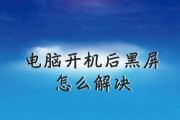 电脑开机后黑屏
怎么解决